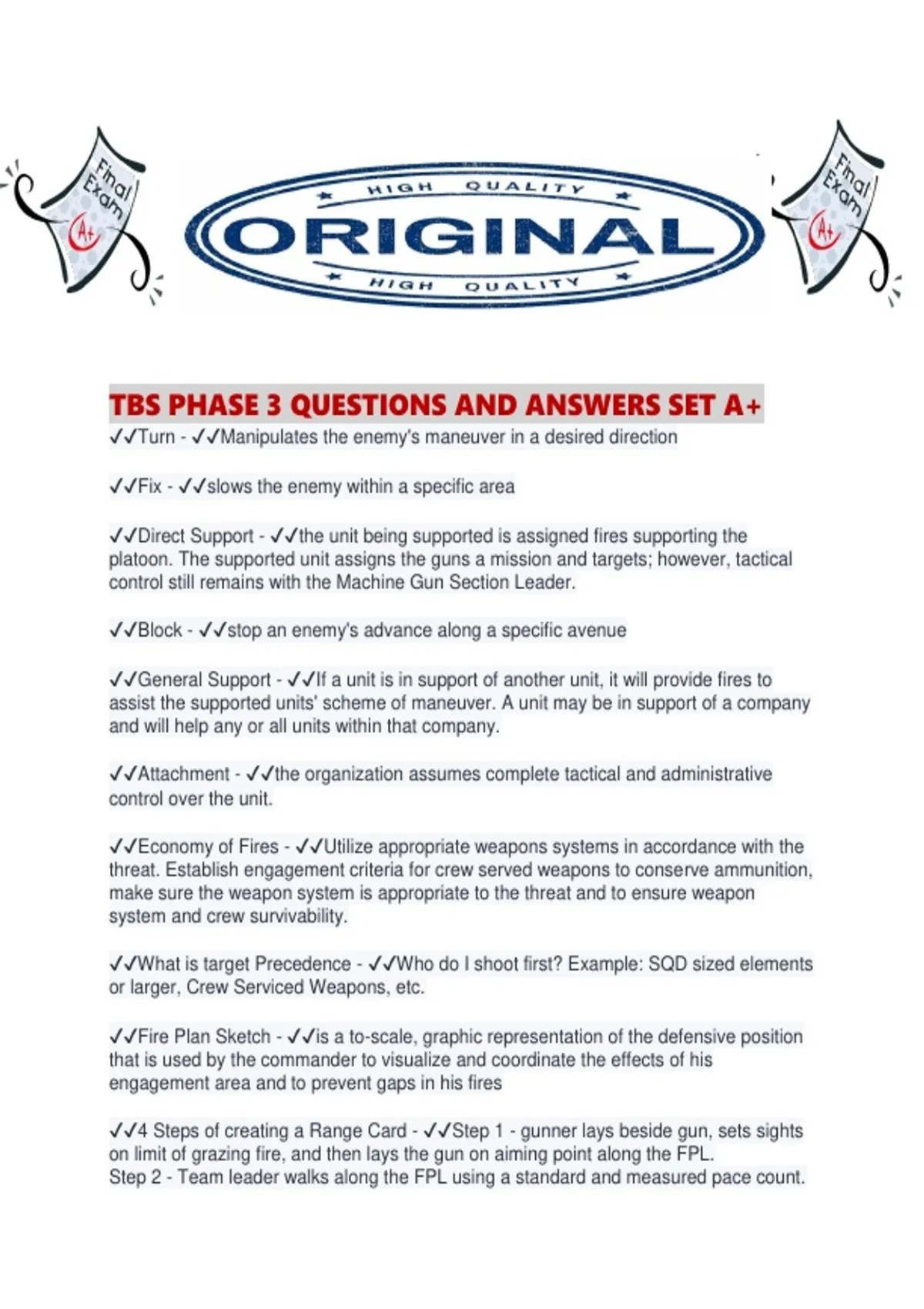 Final Exam A+

HIGH QUALITY
ORIGINAL
HIGH QUALITY

Final Exam A+

TBS PHASE 3 QUESTIONS AND ANSWERS SET A+
✓✓Turn - ✓✓Manipulates the enemy's maneuver in a desired direction

✓✓Fix - ✓✓slows the enemy within a specific area

✓✓Direct Support - ✓✓the unit being supported is assigned fires supporting the platoon. The supported unit assigns the guns a mission and targets; however, tactical control still remains with the Machine Gun Section Leader.

✓✓Block - ✓✓stop an enemy's advance along a specific avenue

✓✓General Support - ✓✓If a unit is in support of another unit, it will provide fires to assist the supported units' scheme of maneuver. A unit may be in support of a company and will help any or all units within that company.

✓✓Attachment - ✓✓the organization assumes complete tactical and administrative control over the unit.

✓✓Economy of Fires - ✓✓Utilize appropriate weapons systems in accordance with the threat. Establish engagement criteria for crew served weapons to conserve ammunition, make sure the weapon system is appropriate to the threat and to ensure weapon system and crew survivability.

✓✓What is target Precedence - ✓✓Who do I shoot first? Example: SQD sized elements or larger, Crew Serviced Weapons, etc.

✓✓Fire Plan Sketch - ✓✓is a to-scale, graphic representation of the defensive position that is used by the commander to visualize and coordinate the effects of his engagement area and to prevent gaps in his fires

✓✓4 Steps of creating a Range Card - ✓✓Step 1 - gunner lays beside gun, sets sights on limit of grazing fire, and then lays the gun on aiming point along the FPL.
Step 2 - Team leader walks along the FPL using a standard and measured pace count.